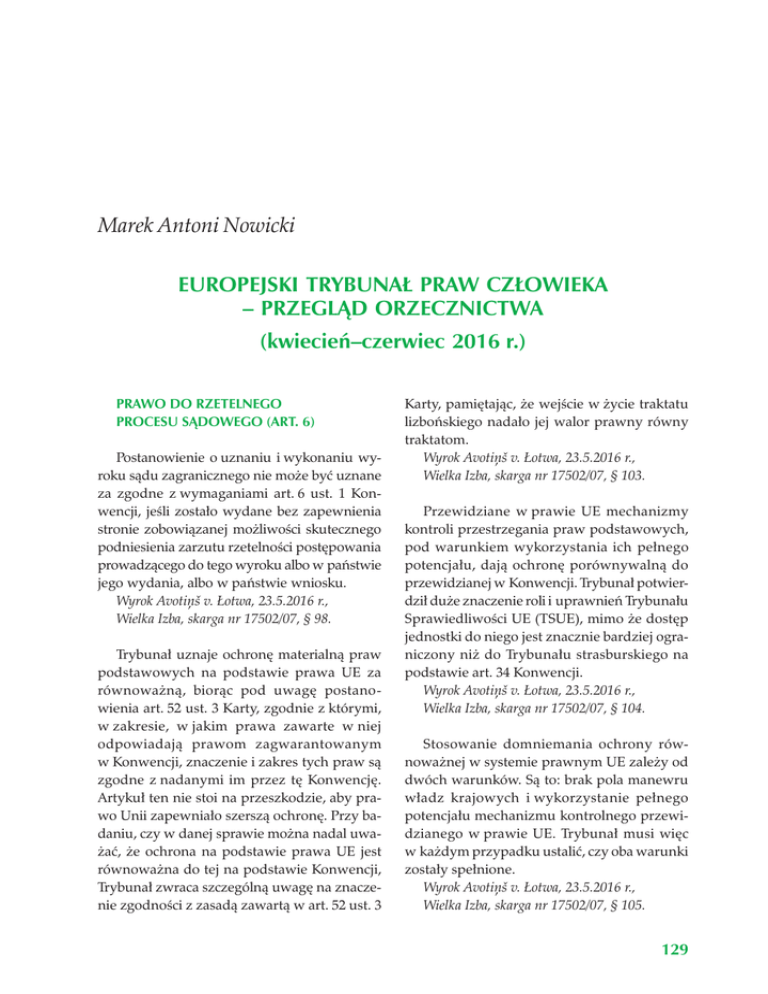 Marek Antoni Nowicki

EUROPEJSKI TRYBUNAŁ PRAW CZŁOWIEKA – PRZEGLĄD ORZECZNICTWA

(kwiecień–czerwiec 2016 r.)

PRAWO DO RZETELNEGO PROCESU SĄDOWEGO (ART. 6)

Postanowienie o uznaniu i wykonaniu wyroku sądu zagranicznego nie może być uznane za zgodne z wymaganiami art. 6 ust. 1 Konwencji, jeśli zostało wydane bez zapewnienia stronie zobowiązanej możliwości skutecznego podniesienia zarzutu rzetelności postępowania prowadzącego do tego wyroku albo w państwie jego wydania, albo w państwie wniosku.
Wyrok Avotiņš v. Łotwa, 23.5.2016 r., Wielka Izba, skarga nr 17502/07, § 98.

Trybunał uznaje ochronę materialną praw podstawowych na podstawie prawa UE za równoważną, biorąc pod uwagę postanowienia art. 52 ust. 3 Karty, zgodnie z którymi, w zakresie, w jakim prawa zawarte w niej odpowiadają prawom zagwarantowanym w Konwencji, znaczenie i zakres tych praw są zgodne z nadanymi im przez tę Konwencję. Artykuł ten nie stoi na przeszkodzie, aby prawo Unii zapewniało szerszą ochronę. Przy badaniu, czy w danej sprawie można nadal uważać, że ochrona na podstawie prawa UE jest równoważna do tej na podstawie Konwencji, Trybunał zwraca szczególną uwagę na znaczenie zgodności z zasadą zawartą w art. 52 ust. 3 Karty, pamiętając, że wejście w życie traktatu lizbońskiego nadało jej walor prawny równy traktatom.
Wyrok Avotiņš v. Łotwa, 23.5.2016 r., Wielka Izba, skarga nr 17502/07, § 103.

Przewidziane w prawie UE mechanizmy kontroli przestrzegania praw podstawowych, pod warunkiem wykorzystania ich pełnego potencjału, dają ochronę porównywalną do przewidzianej w Konwencji. Trybunał potwierdził duże znaczenie roli i uprawnień Trybunału Sprawiedliwości UE (TSUE), mimo że dostęp jednostki do niego jest znacznie bardziej ograniczony niż do Trybunału strasburskiego na podstawie art. 34 Konwencji.
Wyrok Avotiņš v. Łotwa, 23.5.2016 r., Wielka Izba, skarga nr 17502/07, § 104.

Stosowanie domniemania ochrony równoważnej w systemie prawnym UE zależy od dwóch warunków. Są to: brak pola manewru władz krajowych i wykorzystanie pełnego potencjału mechanizmu kontrolnego przewidzianego w prawie UE. Trybunał musi więc w każdym przypadku ustalić, czy oba warunki zostały spełnione.
Wyrok Avotiņš v. Łotwa, 23.5.2016 r., Wielka Izba, skarga nr 17502/07, § 105.

129